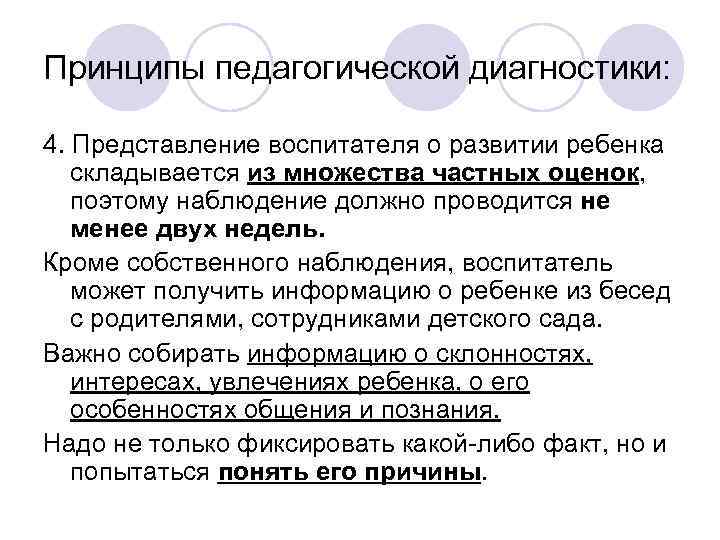 Принципы педагогической диагностики:

4. Представление воспитателя о развитии ребенка складывается из множества частных оценок, поэтому наблюдение должно проводится не менее двух недель.

Кроме собственного наблюдения, воспитатель может получить информацию о ребенке из бесед с родителями, сотрудниками детского сада.

Важно собирать информацию о склонностях, интересах, увлечениях ребенка, о его особенностях общения и познания.

Надо не только фиксировать какой-либо факт, но и попытаться понять его причины.